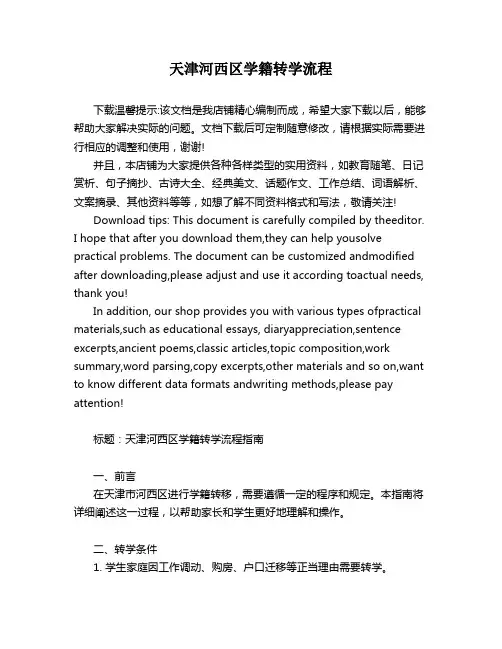 天津河西区学籍转学流程

下载温馨提示:该文档是我店铺精心编制而成，希望大家下载以后，能够帮助大家解决实际的问题。文档下载后可定制随意修改，请根据实际需要进行相应的调整和使用，谢谢!

并且，本店铺为大家提供各种各样类型的实用资料，如教育随笔、日记赏析、句子摘抄、古诗大全、经典美文、话题作文、工作总结、词语解析、文案摘录、其他资料等等，如想了解不同资料格式和写法，敬请关注!

Download tips: This document is carefully compiled by theeditor. I hope that after you download them,they can help yousolve practical problems. The document can be customized andmodified after downloading,please adjust and use it according toactual needs, thank you!

In addition, our shop provides you with various types ofpractical materials,such as educational essays, diaryappreciation,sentence excerpts,ancient poems,classic articles,topic composition,work summary,word parsing,copy excerpts,other materials and so on,want to know different data formats andwriting methods,please pay attention!

标题：天津河西区学籍转学流程指南

一、前言

在天津市河西区进行学籍转移，需要遵循一定的程序和规定。本指南将详细阐述这一过程，以帮助家长和学生更好地理解和操作。

二、转学条件

1. 学生家庭因工作调动、购房、户口迁移等正当理由需要转学。